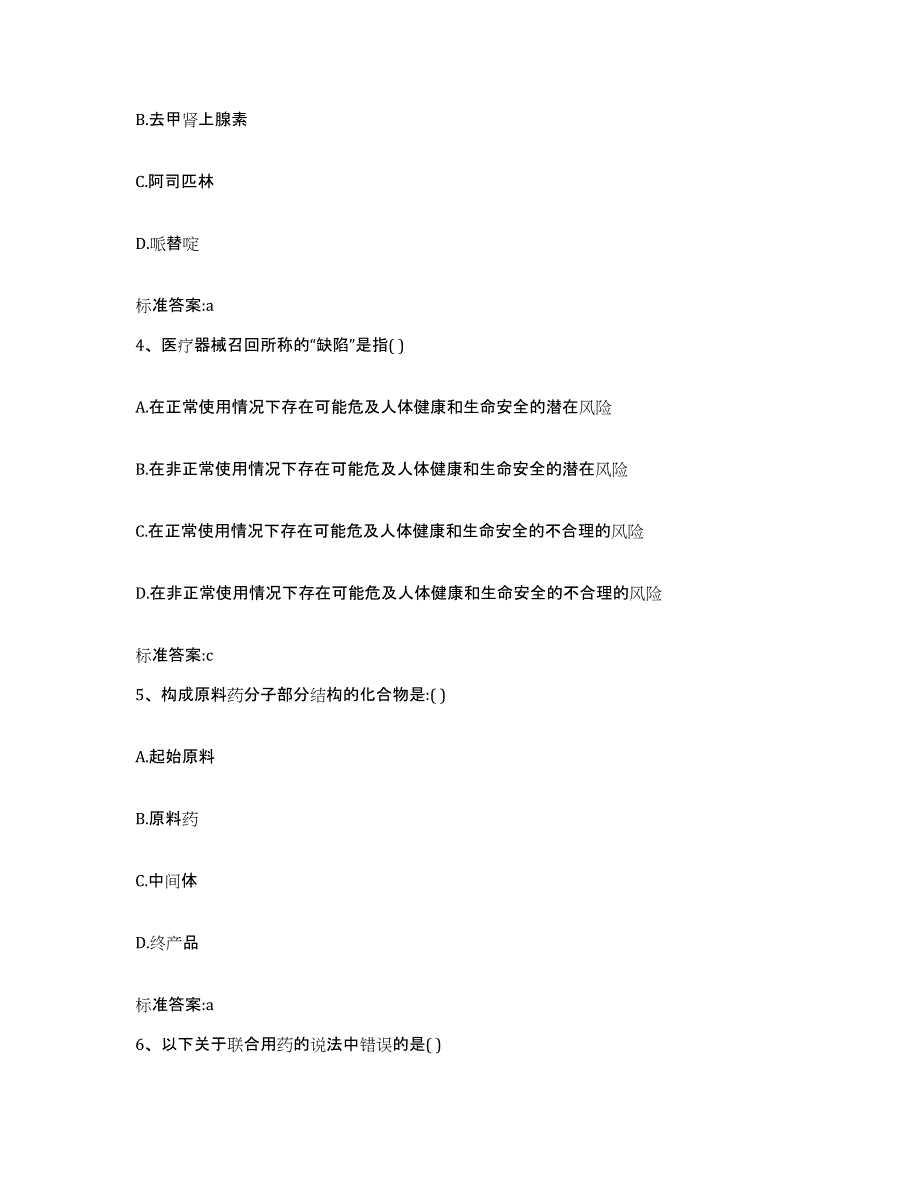 B.去甲肾上腺素

C.阿司匹林

D.哌替啶

标准答案:a

4、医疗器械召回所称的“缺陷”是指( )

A.在正常使用情况下存在可能危及人体健康和生命安全的潜在风险

B.在非正常使用情况下存在可能危及人体健康和生命安全的潜在风险

C.在正常使用情况下存在可能危及人体健康和生命安全的不合理的风险

D.在非正常使用情况下存在可能危及人体健康和生命安全的不合理的风险

标准答案:c

5、构成原料药分子部分结构的化合物是:( )

A.起始原料

B.原料药

C.中间体

D.终产品

标准答案:a

6、以下关于联合用药的说法中错误的是( )